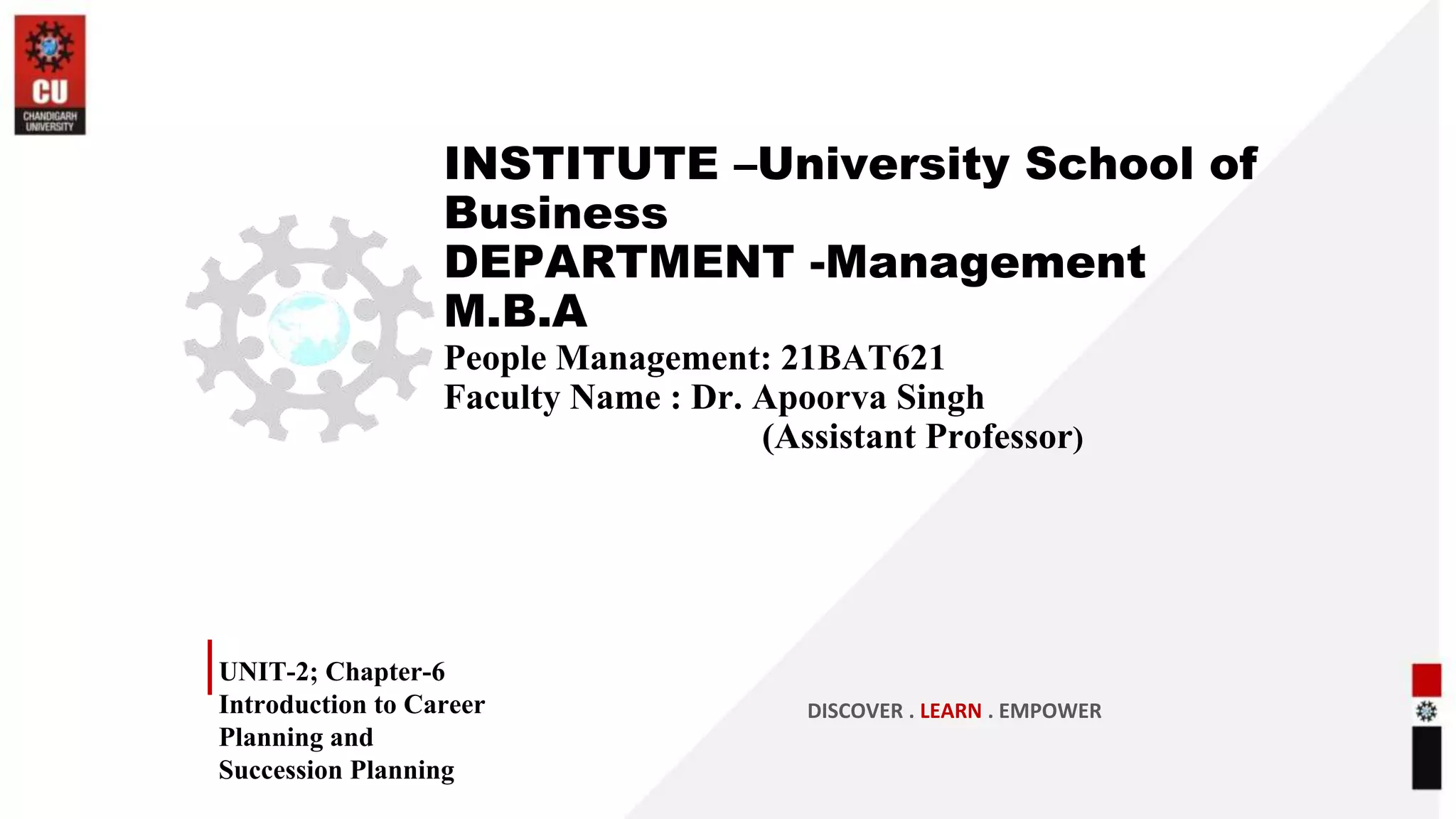 CU
CHANDIGARH UNIVERSITY

INSTITUTE –University School of Business
DEPARTMENT -Management
M.B.A
People Management: 21BAT621
Faculty Name : Dr. Apoorva Singh
(Assistant Professor)

UNIT-2; Chapter-6
Introduction to Career Planning and Succession Planning

DISCOVER . LEARN . EMPOWER